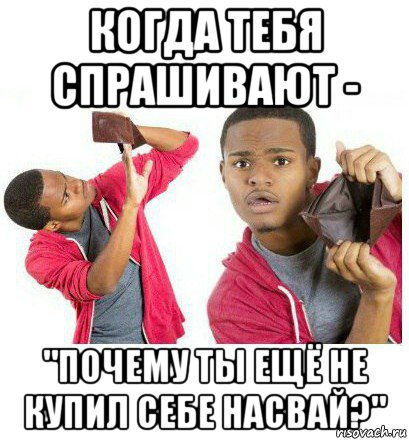 КОГДА ТЕБЯ СПРАШИВАЮТ -

"ПОЧЕМУ ТЫ ЕЩЁ НЕ КУПИЛ СЕБЕ НАСВАЙ?"

risovach.ru